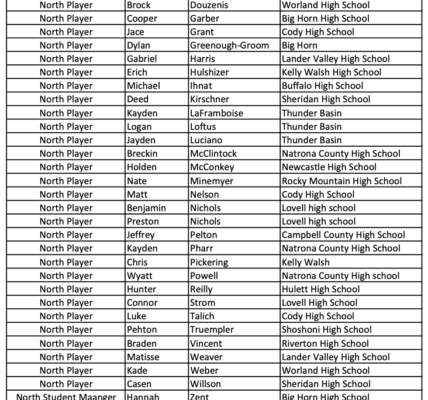 | North Player | Brock | Douzenis | Worland High School |
|---|---|---|---|
| North Player | Cooper | Garber | Big Horn High School |
| North Player | Jace | Grant | Cody High School |
| North Player | Dylan | Greenough-Groom | Big Horn |
| North Player | Gabriel | Harris | Lander Valley High School |
| North Player | Erich | Hulshizer | Kelly Walsh High School |
| North Player | Michael | Ihnat | Buffalo High School |
| North Player | Deed | Kirschner | Sheridan High School |
| North Player | Kayden | LaFramboise | Thunder Basin |
| North Player | Logan | Loftus | Thunder Basin |
| North Player | Jayden | Luciano | Thunder Basin |
| North Player | Breckin | McClintock | Natrona County High School |
| North Player | Holden | McConkey | Newcastle High School |
| North Player | Nate | Minemyer | Rocky Mountain High School |
| North Player | Matt | Nelson | Cody High School |
| North Player | Benjamin | Nichols | Lovell high school |
| North Player | Preston | Nichols | Lovell high school |
| North Player | Jeffrey | Pelton | Campbell County High School |
| North Player | Kayden | Pharr | Natrona County High School |
| North Player | Chris | Pickering | Kelly Walsh |
| North Player | Wyatt | Powell | Natrona County High school |
| North Player | Hunter | Reilly | Hulett High School |
| North Player | Connor | Strom | Lovell High School |
| North Player | Luke | Talich | Cody High School |
| North Player | Pehton | Truempler | Shoshoni High School |
| North Player | Braden | Vincent | Riverton High School |
| North Player | Matisse | Weaver | Lander Valley High School |
| North Player | Kade | Weber | Worland High School |
| North Player | Casen | Willson | Sheridan High School |
| North Student Maanger | Hannah | Zent | Big Horn High School |